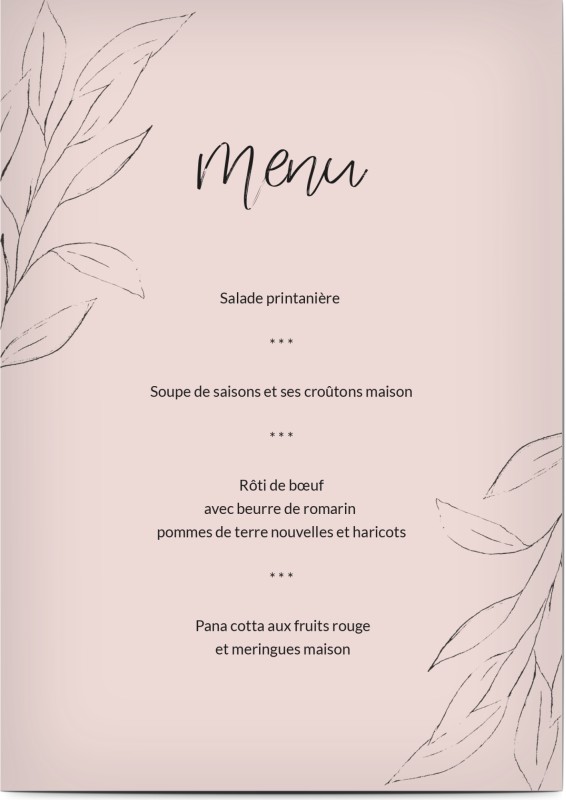 Menu

Salade printanière

* * *

Soupe de saisons et ses croûtons maison

* * *

Rôti de bœuf
avec beurre de romarin
pommes de terre nouvelles et haricots

* * *

Pana cotta aux fruits rouge
et meringues maison